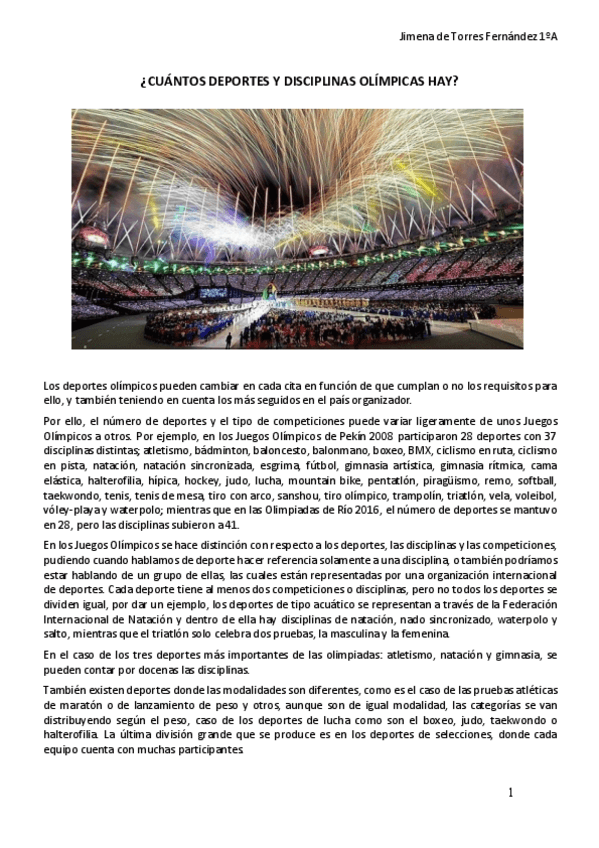 Jimena de Torres Fernández 1ºA

¿CUÁNTOS DEPORTES Y DISCIPLINAS OLÍMPICAS HAY?

Los deportes olímpicos pueden cambiar en cada cita en función de que cumplan o no los requisitos para ello, y también teniendo en cuenta los más seguidos en el país organizador.

Por ello, el número de deportes y el tipo de competiciones puede variar ligeramente de unos Juegos Olímpicos a otros. Por ejemplo, en los Juegos Olímpicos de Pekín 2008 participaron 28 deportes con 37 disciplinas distintas; atletismo, bádminton, baloncesto, balonmano, boxeo, BMX, ciclismo en ruta, ciclismo en pista, natación, natación sincronizada, esgrima, fútbol, gimnasia artística, gimnasia rítmica, cama elástica, halterofilia, hípica, hockey, judo, lucha, mountain bike, pentatlón, piragüismo, remo, softball, taekwondo, tenis, tenis de mesa, tiro con arco, sanshou, tiro olímpico, trampolín, triatlón, vela, voleibol, vóley-playa y waterpolo; mientras que en las Olimpiadas de Río 2016, el número de deportes se mantuvo en 28, pero las disciplinas subieron a 41.

En los Juegos Olímpicos se hace distinción con respecto a los deportes, las disciplinas y las competiciones, pudiendo cuando hablamos de deporte hacer referencia solamente a una disciplina, o también podríamos estar hablando de un grupo de ellas, las cuales están representadas por una organización internacional de deportes. Cada deporte tiene al menos dos competiciones o disciplinas, pero no todos los deportes se dividen igual, por dar un ejemplo, los deportes de tipo acuático se representan a través de la Federación Internacional de Natación y dentro de ella hay disciplinas de natación, nado sincronizado, waterpolo y salto, mientras que el triatlón solo celebra dos pruebas, la masculina y la femenina.

En el caso de los tres deportes más importantes de las olimpiadas: atletismo, natación y gimnasia, se pueden contar por docenas las disciplinas.

También existen deportes donde las modalidades son diferentes, como es el caso de las pruebas atléticas de maratón o de lanzamiento de peso y otros, aunque son de igual modalidad, las categorías se van distribuyendo según el peso, caso de los deportes de lucha como son el boxeo, judo, taekwondo o halterofilia. La última división grande que se produce es en los deportes de selecciones, donde cada equipo cuenta con muchas participantes.

1